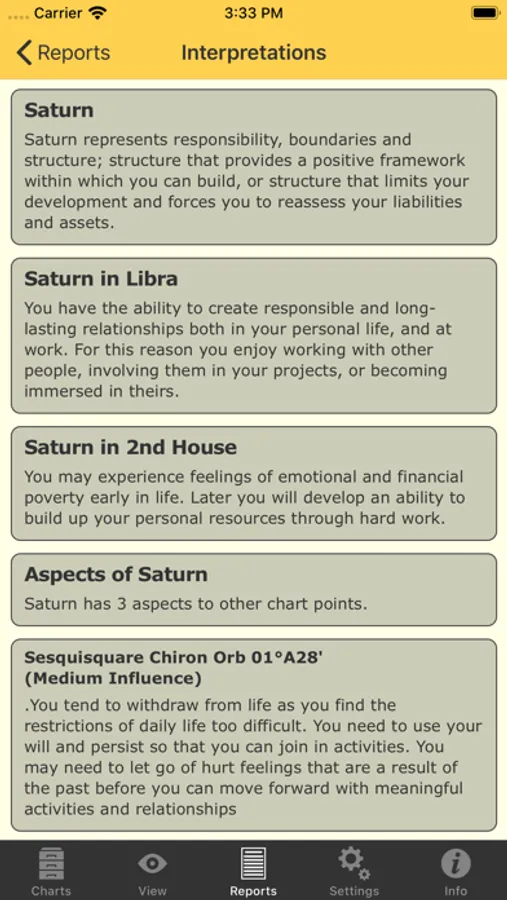 Carrier 3:33 PM

Reports Interpretations

Saturn
Saturn represents responsibility, boundaries and structure; structure that provides a positive framework within which you can build, or structure that limits your development and forces you to reassess your liabilities and assets.

Saturn in Libra
You have the ability to create responsible and long-lasting relationships both in your personal life, and at work. For this reason you enjoy working with other people, involving them in your projects, or becoming immersed in theirs.

Saturn in 2nd House
You may experience feelings of emotional and financial poverty early in life. Later you will develop an ability to build up your personal resources through hard work.

Aspects of Saturn
Saturn has 3 aspects to other chart points.

Sesquisquare Chiron Orb 01°A28'
(Medium Influence)
.You tend to withdraw from life as you find the restrictions of daily life too difficult. You need to use your will and persist so that you can join in activities. You may need to let go of hurt feelings that are a result of the past before you can move forward with meaningful activities and relationships

Charts View Reports Settings Info